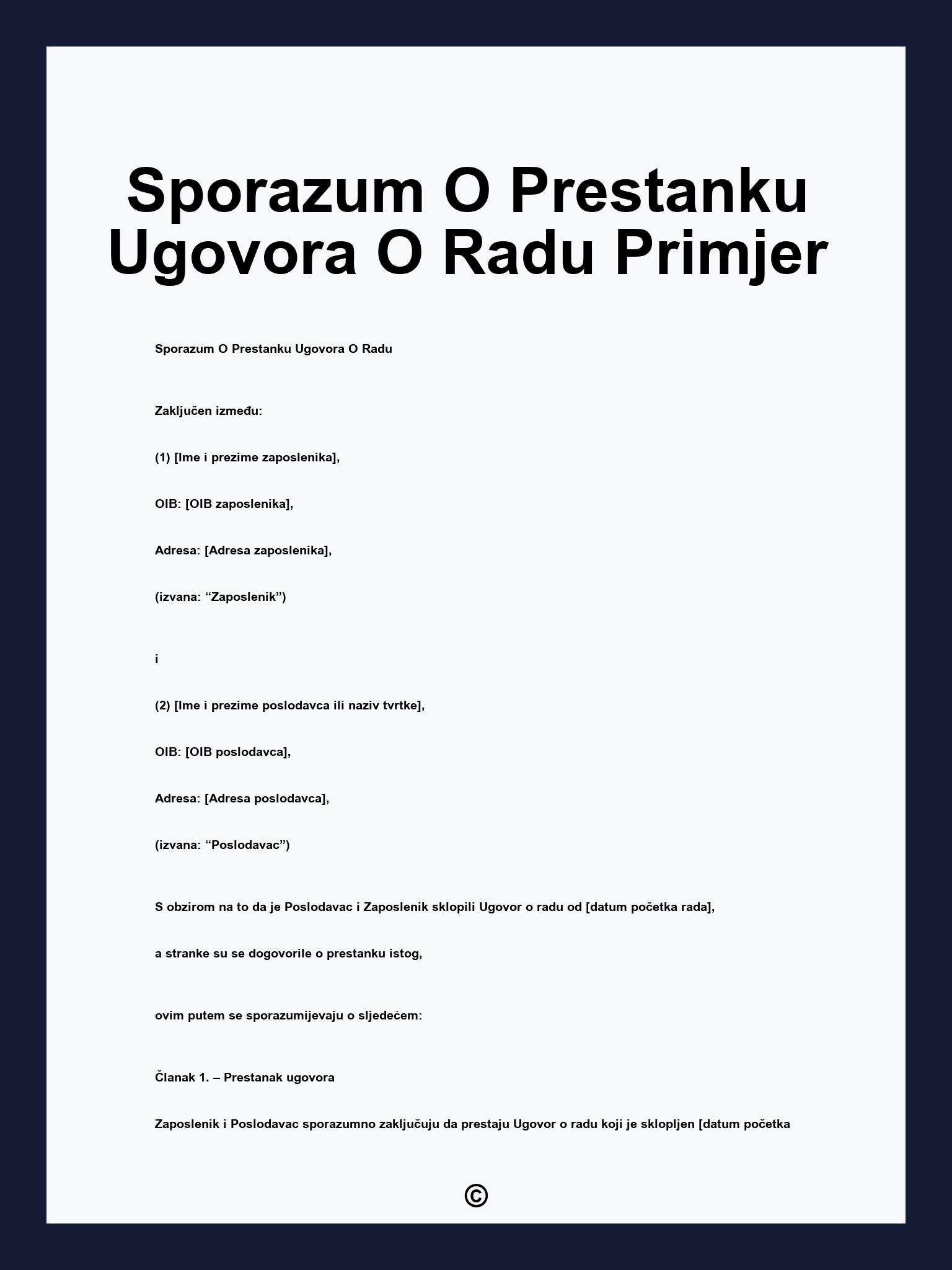 Sporazum O Prestanku Ugovora O Radu Primjer

Sporazum O Prestanku Ugovora O Radu

Zaključen između:

(1) [Ime i prezime zaposlenika],

OIB: [OIB zaposlenika],

Adresa: [Adresa zaposlenika],

(izvana: “Zaposlenik”)

i

(2) [Ime i prezime poslodavca ili naziv tvrtke],

OIB: [OIB poslodavca],

Adresa: [Adresa poslodavca],

(izvana: “Poslodavac”)

S obzirom na to da je Poslodavac i Zaposlenik sklopili Ugovor o radu od [datum početka rada],

a stranke su se dogovorile o prestanku istog,

ovim putem se sporazumijevaju o sljedećem:

Članak 1. – Prestanak ugovora

Zaposlenik i Poslodavac sporazumno zaključuju da prestaju Ugovor o radu koji je sklopljen [datum početka

©